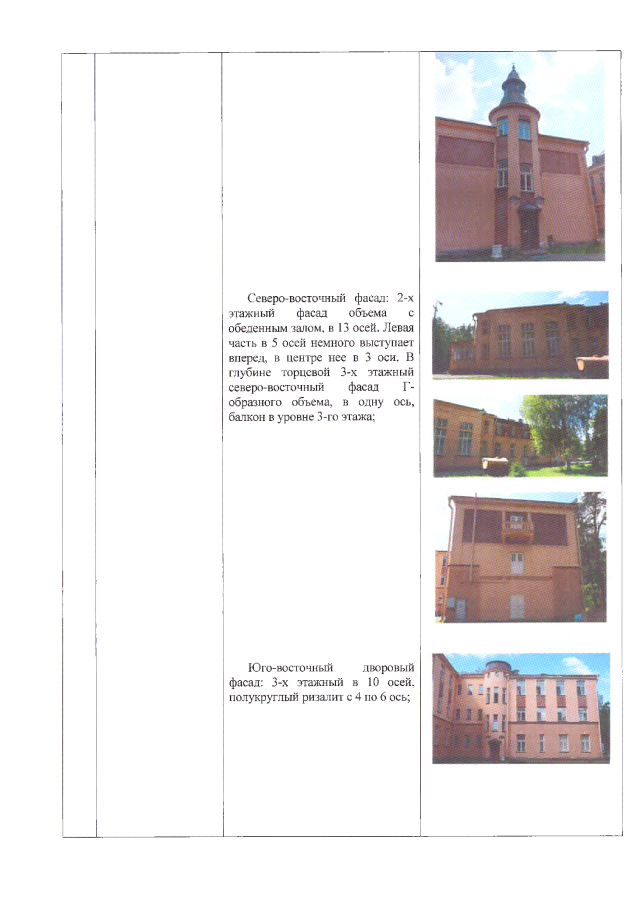 Северо-восточный фасад: 2-х этажный фасад объема с обеденным залом, в 13 осей. Левая часть в 5 осей немного выступает вперед, в центре нее в 3 оси. В глубине торцевой 3-х этажный северо-восточный фасад Г-образного объема, в одну ось, балкон в уровне 3-го этажа;

Юго-восточный дворовый фасад: 3-х этажный в 10 осей, полукруглый ризалит с 4 по 6 ось;